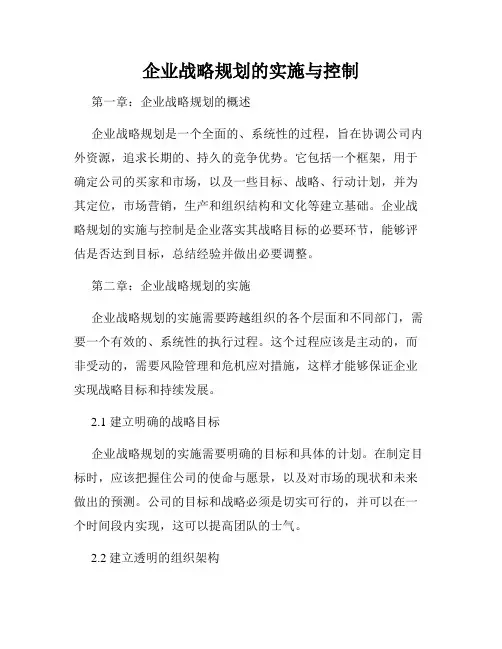 企业战略规划的实施与控制

第一章：企业战略规划的概述

企业战略规划是一个全面的、系统性的过程，旨在协调公司内外资源，追求长期的、持久的竞争优势。它包括一个框架，用于确定公司的买家和市场，以及一些目标、战略、行动计划，并为其定位，市场营销，生产和组织结构和文化等建立基础。企业战略规划的实施与控制是企业落实其战略目标的必要环节，能够评估是否达到目标，总结经验并做出必要调整。

第二章：企业战略规划的实施

企业战略规划的实施需要跨越组织的各个层面和不同部门，需要一个有效的、系统性的执行过程。这个过程应该是主动的，而非受动的，需要风险管理和危机应对措施，这样才能够保证企业实现战略目标和持续发展。

2.1 建立明确的战略目标

企业战略规划的实施需要明确的目标和具体的计划。在制定目标时，应该把握住公司的使命与愿景，以及对市场的现状和未来做出的预测。公司的目标和战略必须是切实可行的，并可以在一个时间段内实现，这可以提高团队的士气。

2.2 建立透明的组织架构